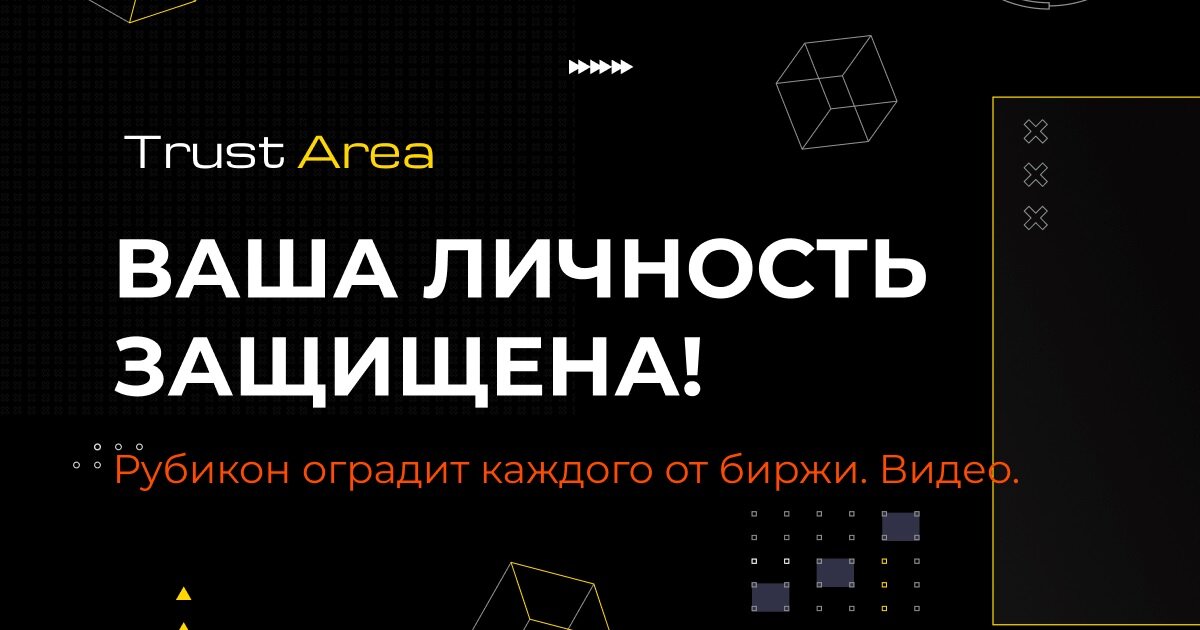 Trust Area

ВАША ЛИЧНОСТЬ ЗАЩИЩЕНА!

Рубикон оградит каждого от биржи. Видео.